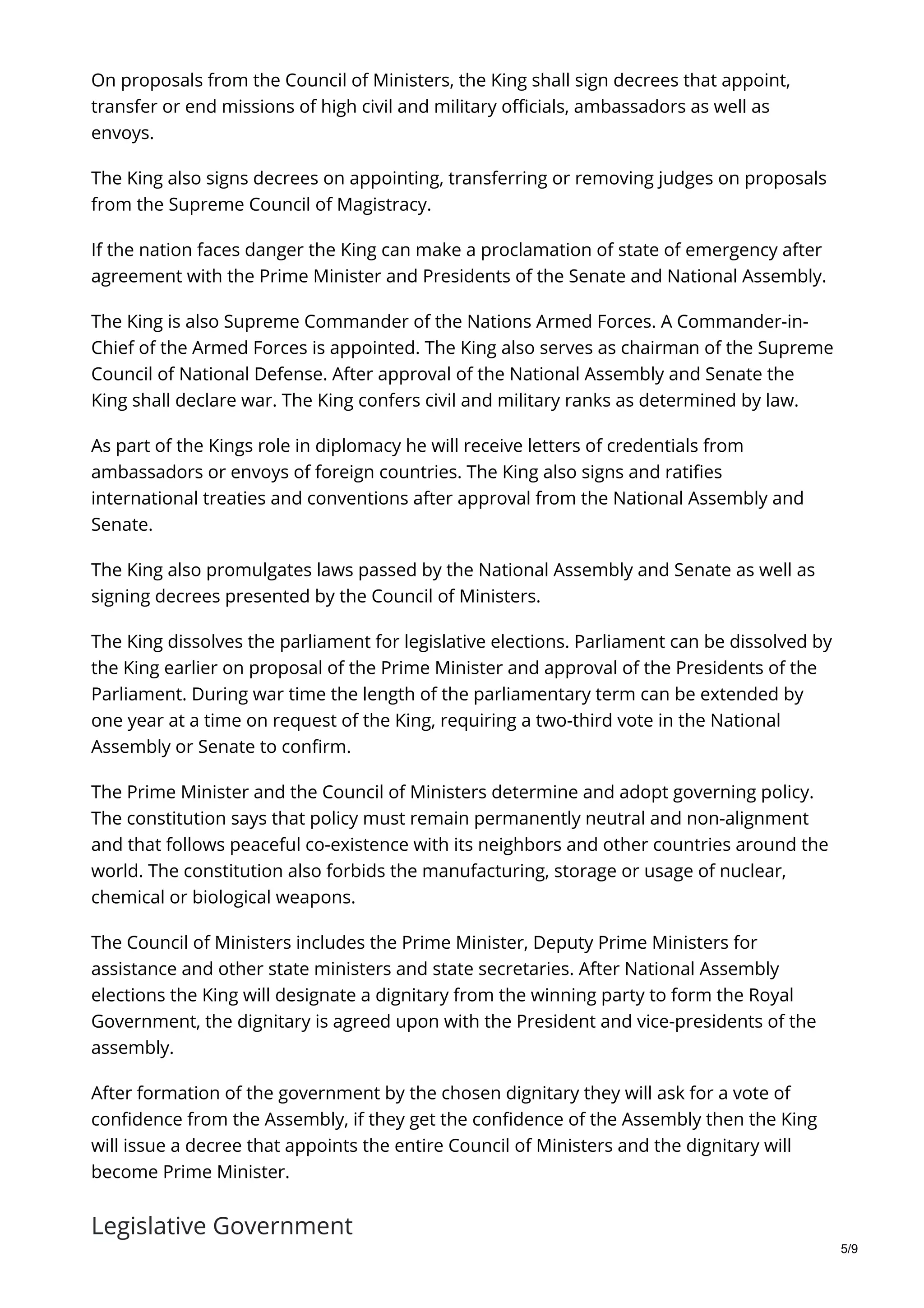 On proposals from the Council of Ministers, the King shall sign decrees that appoint, transfer or end missions of high civil and military officials, ambassadors as well as envoys.

The King also signs decrees on appointing, transferring or removing judges on proposals from the Supreme Council of Magistracy.

If the nation faces danger the King can make a proclamation of state of emergency after agreement with the Prime Minister and Presidents of the Senate and National Assembly.

The King is also Supreme Commander of the Nations Armed Forces. A Commander-in-Chief of the Armed Forces is appointed. The King also serves as chairman of the Supreme Council of National Defense. After approval of the National Assembly and Senate the King shall declare war. The King confers civil and military ranks as determined by law.

As part of the Kings role in diplomacy he will receive letters of credentials from ambassadors or envoys of foreign countries. The King also signs and ratifies international treaties and conventions after approval from the National Assembly and Senate.

The King also promulgates laws passed by the National Assembly and Senate as well as signing decrees presented by the Council of Ministers.

The King dissolves the parliament for legislative elections. Parliament can be dissolved by the King earlier on proposal of the Prime Minister and approval of the Presidents of the Parliament. During war time the length of the parliamentary term can be extended by one year at a time on request of the King, requiring a two-third vote in the National Assembly or Senate to confirm.

The Prime Minister and the Council of Ministers determine and adopt governing policy. The constitution says that policy must remain permanently neutral and non-alignment and that follows peaceful co-existence with its neighbors and other countries around the world. The constitution also forbids the manufacturing, storage or usage of nuclear, chemical or biological weapons.

The Council of Ministers includes the Prime Minister, Deputy Prime Ministers for assistance and other state ministers and state secretaries. After National Assembly elections the King will designate a dignitary from the winning party to form the Royal Government, the dignitary is agreed upon with the President and vice-presidents of the assembly.

After formation of the government by the chosen dignitary they will ask for a vote of confidence from the Assembly, if they get the confidence of the Assembly then the King will issue a decree that appoints the entire Council of Ministers and the dignitary will become Prime Minister.

Legislative Government

5/9